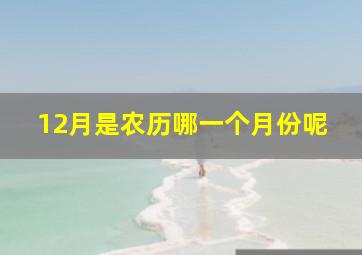 12月是农历哪一个月份呢